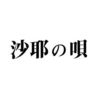 沙耶の唄